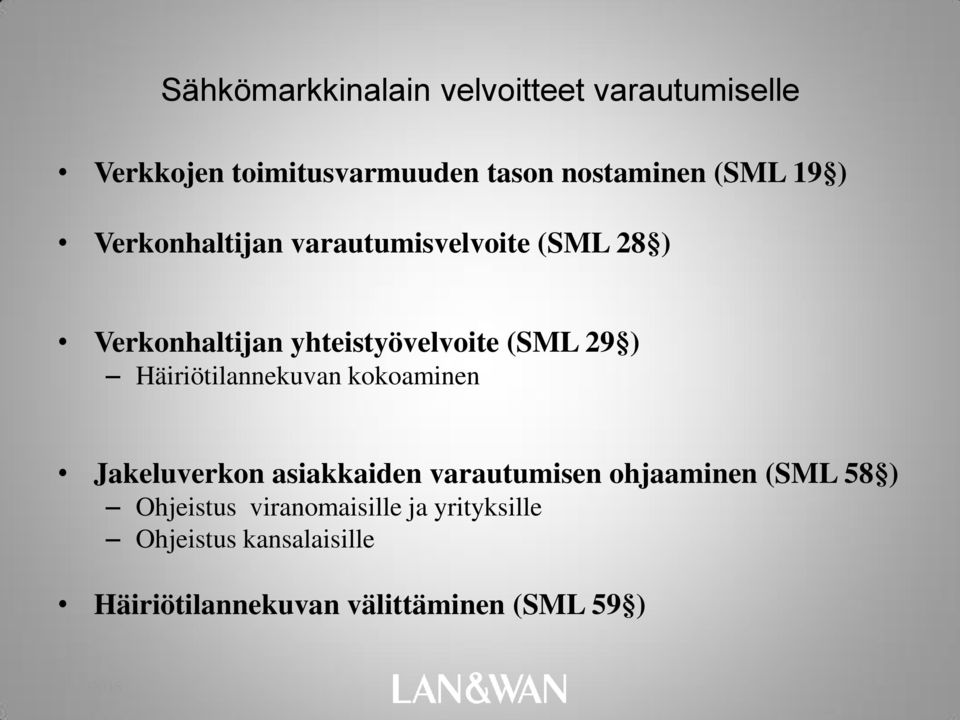 Sähkömarkkinalain velvoitteet varautumiselle

• Verkkojen toimitusvarmuuden tason nostaminen (SML 19§)

• Verkonhaltijan varautumisvelvoite (SML 28§)

• Verkonhaltijan yhteistyövelvoite (SML 29§)
– Häiriötilannekuvan kokoaminen

• Jakeluverkon asiakkaiden varautumisen ohjaaminen (SML 58§)
– Ohjeistus viranomaisille ja yrityksille
– Ohjeistus kansalaisille

• Häiriötilannekuvan välittäminen (SML 59§)

LAN&WAN